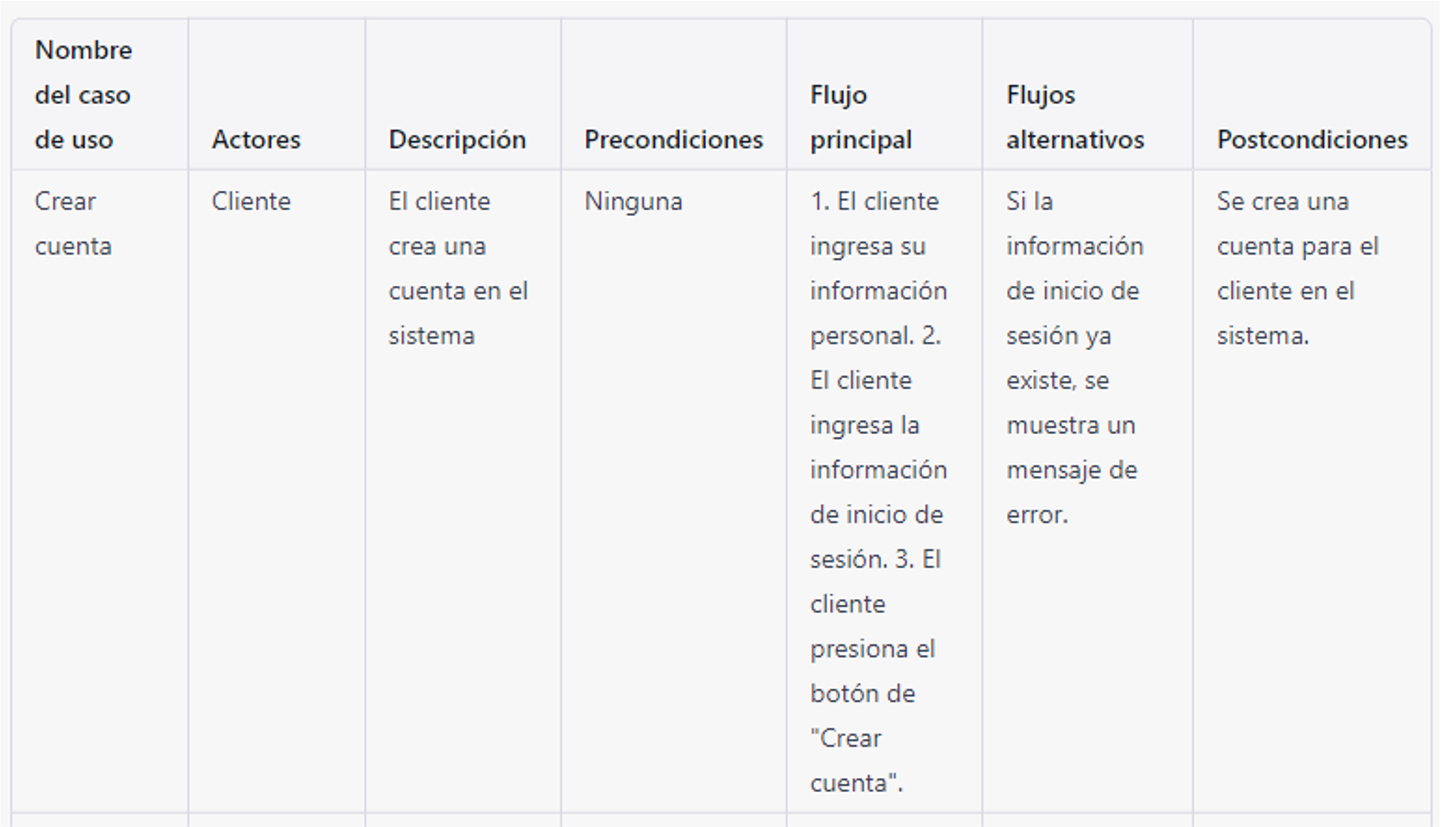 | Nombre del caso de uso | Actores | Descripción | Precondiciones | Flujo principal | Flujos alternativos | Postcondiciones |
|---|---|---|---|---|---|---|
| Crear cuenta | Cliente | El cliente crea una cuenta en el sistema | Ninguna | 1. El cliente ingresa su información personal. 2. El cliente ingresa la información de inicio de sesión. 3. El cliente presiona el botón de "Crear cuenta". | Si la información de inicio de sesión ya existe, se muestra un mensaje de error. | Se crea una cuenta para el cliente en el sistema. |